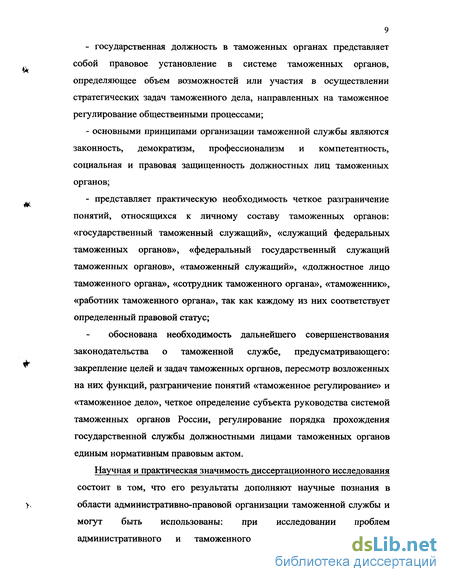 9

- государственная должность в таможенных органах представляет собой правовое установление в системе таможенных органов, определяющее объем возможностей или участия в осуществлении стратегических задач таможенного дела, направленных на таможенное регулирование общественными процессами;

- основными принципами организации таможенной службы являются законность, демократизм, профессионализм и компетентность, социальная и правовая защищенность должностных лиц таможенных органов;

- представляет практическую необходимость четкое разграничение понятий, относящихся к личному составу таможенных органов: «государственный таможенный служащий», «служащий федеральных таможенных органов», «федеральный государственный служащий таможенных органов», «таможенный служащий», «должностное лицо таможенного органа», «сотрудник таможенного органа», «таможенник», «работник таможенного органа», так как каждому из них соответствует определенный правовой статус;

- обоснована необходимость дальнейшего совершенствования законодательства о таможенной службе, предусматривающего: закрепление целей и задач таможенных органов, пересмотр возложенных на них функций, разграничение понятий «таможенное регулирование» и «таможенное дело», четкое определение субъекта руководства системой таможенных органов России, регулирование порядка прохождения государственной службы должностными лицами таможенных органов единым нормативным правовым актом.

Научная и практическая значимость диссертационного исследования состоит в том, что его результаты дополняют научные познания в области административно-правовой организации таможенной службы и могут быть использованы: при исследовании проблем административного и таможенного

dsLib.net
библиотека диссертаций